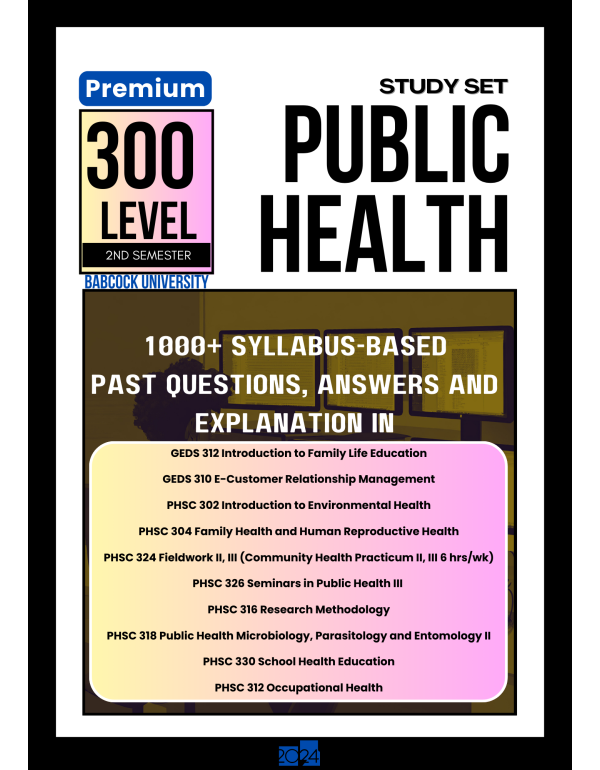 Premium

300
LEVEL
2ND SEMESTER
BABCOCK UNIVERSITY

STUDY SET
PUBLIC
HEALTH

1000+ SYLLABUS-BASED PAST QUESTIONS, ANSWERS AND EXPLANATION IN

GEDS 312 Introduction to Family Life Education
GEDS 310 E-Customer Relationship Management
PHSC 302 Introduction to Environmental Health
PHSC 304 Family Health and Human Reproductive Health
PHSC 324 Fieldwork II, III (Community Health Practicum II, III 6 hrs/wk)
PHSC 326 Seminars in Public Health III
PHSC 316 Research Methodology
PHSC 318 Public Health Microbiology, Parasitology and Entomology II
PHSC 330 School Health Education
PHSC 312 Occupational Health

2024